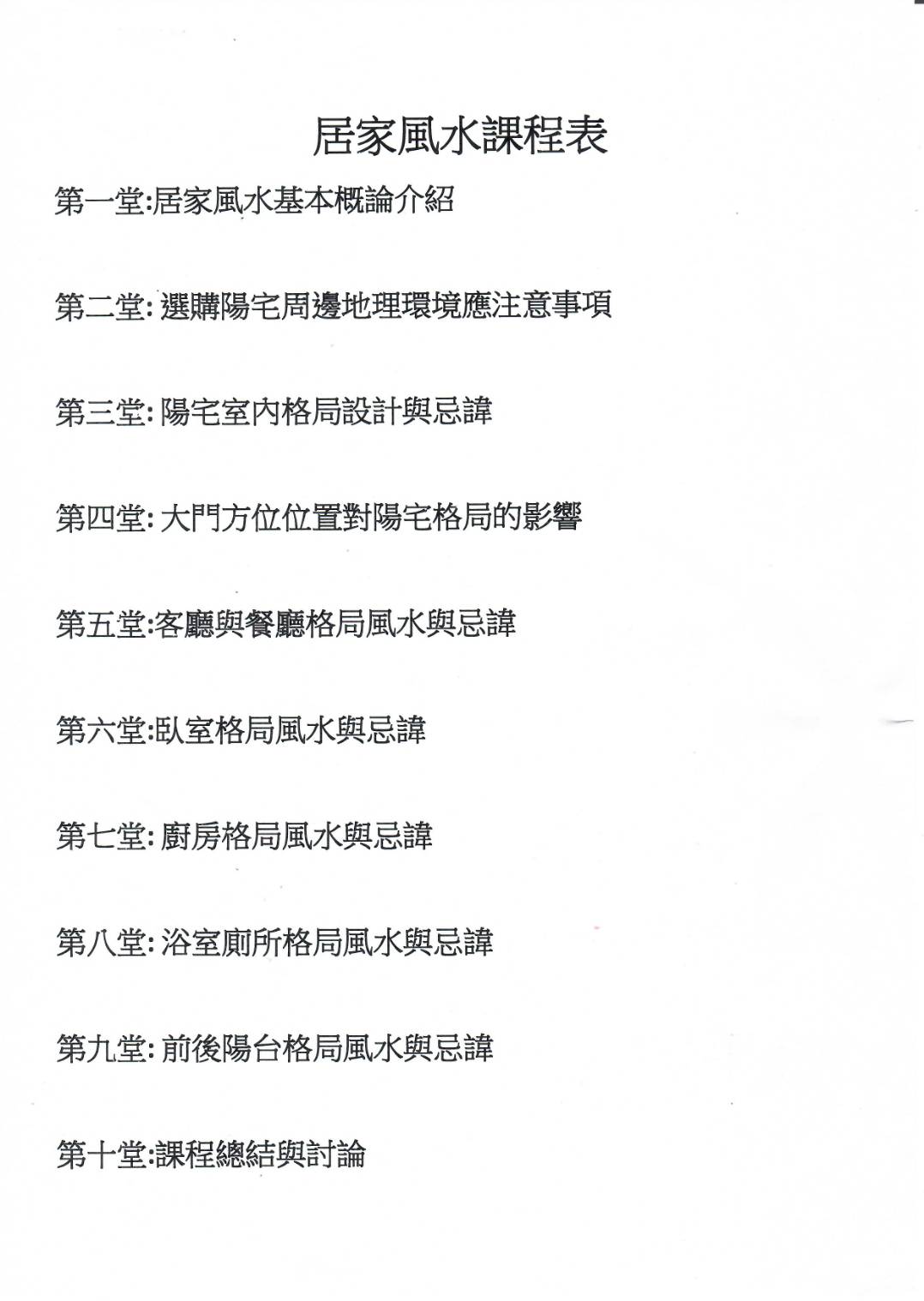 居家風水課程表

第一堂:居家風水基本概論介紹

第二堂: 選購陽宅周邊地理環境應注意事項

第三堂: 陽宅室內格局設計與忌諱

第四堂: 大門方位位置對陽宅格局的影響

第五堂:客廳與餐廳格局風水與忌諱

第六堂:臥室格局風水與忌諱

第七堂: 廚房格局風水與忌諱

第八堂: 浴室廁所格局風水與忌諱

第九堂: 前後陽台格局風水與忌諱

第十堂:課程總結與討論